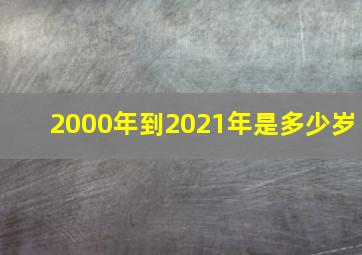 2000年到2021年是多少岁